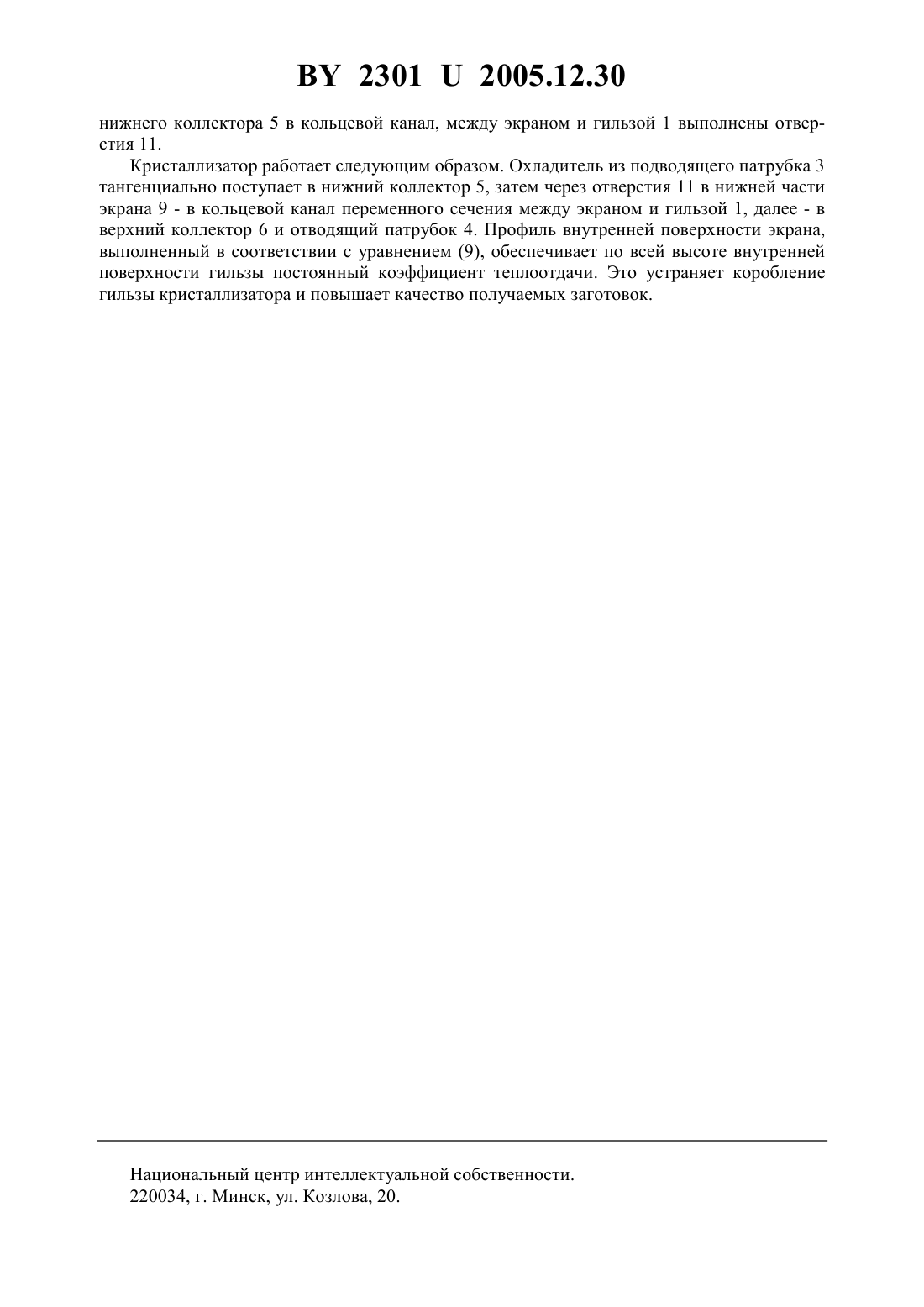 BY 2301 U 2005.12.30

нижнего коллектора 5 в кольцевой канал, между экраном и гильзой 1 выполнены отверстия 11.

Кристаллизатор работает следующим образом. Охладитель из подводящего патрубка 3 тангенциально поступает в нижний коллектор 5, затем через отверстия 11 в нижней части экрана 9 - в кольцевой канал переменного сечения между экраном и гильзой 1, далее - в верхний коллектор 6 и отводящий патрубок 4. Профиль внутренней поверхности экрана, выполненный в соответствии с уравнением (9), обеспечивает по всей высоте внутренней поверхности гильзы постоянный коэффициент теплоотдачи. Это устраняет коробление гильзы кристаллизатора и повышает качество получаемых заготовок.

Национальный центр интеллектуальной собственности.
220034, г. Минск, ул. Козлова, 20.